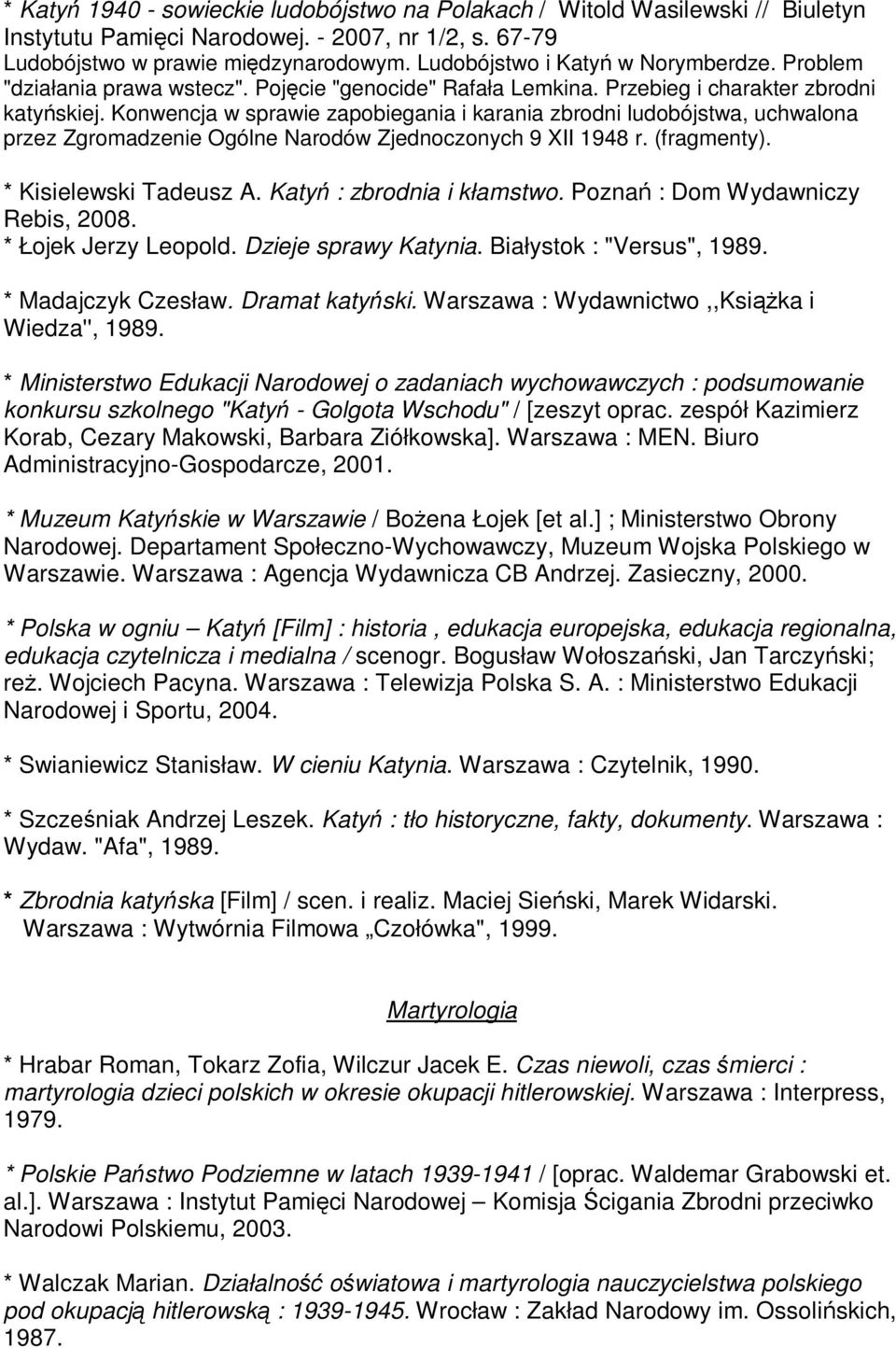 * Katyń 1940 - sowieckie ludobójstwo na Polakach / Witold Wasilewski // Biuletyn Instytutu Pamięci Narodowej. - 2007, nr 1/2, s. 67-79 Ludobójstwo w prawie międzynarodowym. Ludobójstwo i Katyń w Norymberdze. Problem "działania prawa wstecz". Pojęcie "genocide" Rafała Lemkina. Przebieg i charakter zbrodni katyńskiej. Konwencja w sprawie zapobiegania i karania zbrodni ludobójstwa, uchwalona przez Zgromadzenie Ogólne Narodów Zjednoczonych 9 XII 1948 r. (fragmenty).

* Kisielewski Tadeusz A. Katyń : zbrodnia i kłamstwo. Poznań : Dom Wydawniczy Rebis, 2008.
* Łojek Jerzy Leopold. Dzieje sprawy Katynia. Białystok : "Versus", 1989.

* Madajczyk Czesław. Dramat katyński. Warszawa : Wydawnictwo ,,Książka i Wiedza", 1989.

* Ministerstwo Edukacji Narodowej o zadaniach wychowawczych : podsumowanie konkursu szkolnego "Katyń - Golgota Wschodu" / [zeszyt oprac. zespół Kazimierz Korab, Cezary Makowski, Barbara Ziółkowska]. Warszawa : MEN. Biuro Administracyjno-Gospodarcze, 2001.

* Muzeum Katyńskie w Warszawie / Bożena Łojek [et al.] ; Ministerstwo Obrony Narodowej. Departament Społeczno-Wychowawczy, Muzeum Wojska Polskiego w Warszawie. Warszawa : Agencja Wydawnicza CB Andrzej. Zasieczny, 2000.

* Polska w ogniu – Katyń [Film] : historia , edukacja europejska, edukacja regionalna, edukacja czytelnicza i medialna / scenogr. Bogusław Wołoszański, Jan Tarczyński; reż. Wojciech Pacyna. Warszawa : Telewizja Polska S. A. : Ministerstwo Edukacji Narodowej i Sportu, 2004.

* Swianiewicz Stanisław. W cieniu Katynia. Warszawa : Czytelnik, 1990.

* Szcześniak Andrzej Leszek. Katyń : tło historyczne, fakty, dokumenty. Warszawa : Wydaw. "Afa", 1989.

* Zbrodnia katyńska [Film] / scen. i realiz. Maciej Sieński, Marek Widarski. Warszawa : Wytwórnia Filmowa „Czołówka", 1999.

Martyrologia

* Hrabar Roman, Tokarz Zofia, Wilczur Jacek E. Czas niewoli, czas śmierci : martyrologia dzieci polskich w okresie okupacji hitlerowskiej. Warszawa : Interpress, 1979.

* Polskie Państwo Podziemne w latach 1939-1941 / [oprac. Waldemar Grabowski et. al.]. Warszawa : Instytut Pamięci Narodowej – Komisja Ścigania Zbrodni przeciwko Narodowi Polskiemu, 2003.

* Walczak Marian. Działalność oświatowa i martyrologia nauczycielstwa polskiego pod okupacją hitlerowską : 1939-1945. Wrocław : Zakład Narodowy im. Ossolińskich, 1987.